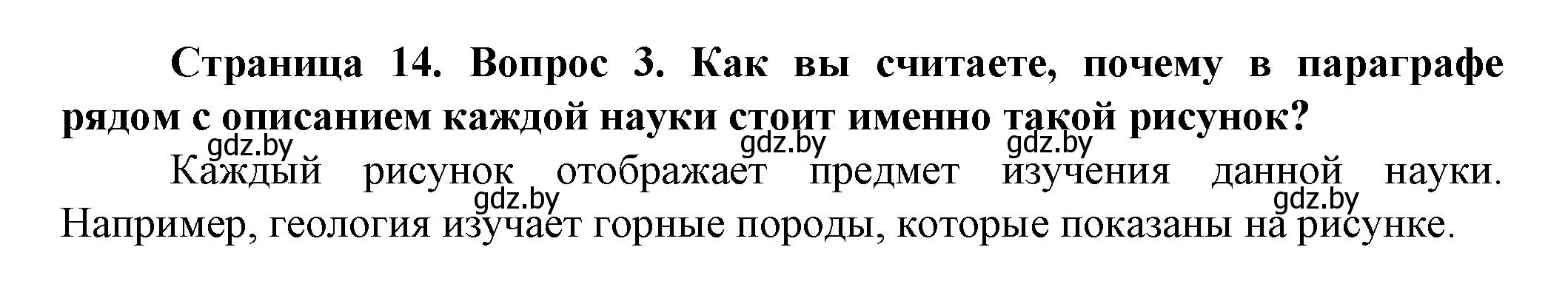 Страница 14. Вопрос 3. Как вы считаете, почему в параграфе рядом с описанием каждой науки стоит именно такой рисунок?

gdz.by gdz.by gdz.by

Каждый рисунок отображает предмет изучения данной науки. Например, геология изучает горные породы, которые показаны на рисунке.

gdz.by gdz.by